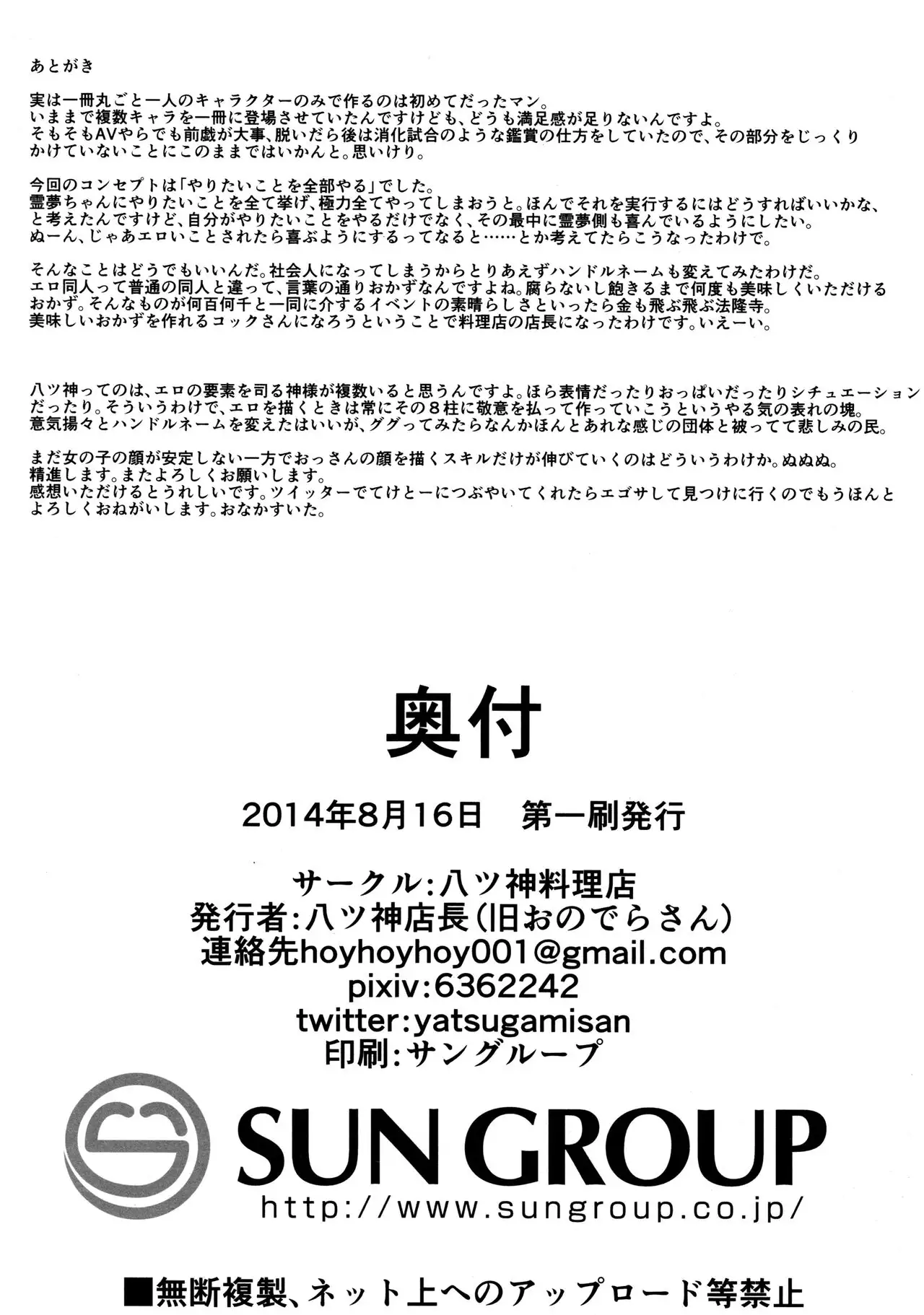 あとがき

実は一冊丸ごと一人のキャラクターのみで作るのは初めてだったマン。
いままで複数キャラを一冊に登場させていたんですけども、どうも満足感が足りないんですよ。
そもそもAVやらでも前戯が大事、脱いだら後は消化試合のような鑑賞の仕方をしていたので、その部分をじっくりかけていないことにこのままではいかんと。思いけり。

今回のコンセプトは「やりたいことを全部やる」でした。
霊夢ちゃんにやりたいことを全て挙げ、極力全てやってしまおうと。ほんでそれを実行するにはどうすればいいかな、と考えたんですけど、自分がやりたいことをやるだけでなく、その最中に霊夢側も喜んでいるようにしたい。
ぬーん、じゃあエロいことされたら喜ぶようにするってなると……とか考えてたらこうなったわけで。

そんなことはどうでもいいんだ。社会人になってしまうからとりあえずハンドルネームも変えてみたわけだ。
エロ同人って普通の同人と違って、言葉の通りおかずなんですよね。腐らないし飽きるまで何度も美味しくいただけるおかず。そんなものが何百何千と一同に介するイベントの素晴らしさといったら金も飛ぶ飛ぶ法隆寺。
美味しいおかずを作れるコックさんになろうということで料理店の店長になったわけです。いえーい。

八ツ神ってのは、エロの要素を司る神様が複数いると思うんですよ。ほら表情だったりおっぱいだったりシチュエーションだったり。そういうわけで、エロを描くときは常にその８柱に敬意を払って作っていこうというやる気の表れの塊。
意気揚々とハンドルネームを変えたはいいが、ググってみたらなんかほんとあれな感じの団体と被ってて悲しみの民。

まだ女の子の顔が安定しない一方でおっさんの顔を描くスキルだけが伸びていくのはどういうわけか。ぬぬぬ。
精進します。またよろしくお願いします。
感想いただけるとうれしいです。ツイッターでてけとーにつぶやいてくれたらエゴサして見つけに行くのでもうほんとよろしくおねがいします。おなかすいた。

奥付

2014年8月16日　第一刷発行

サークル:八ツ神料理店
発行者:八ツ神店長(旧おのでらさん)
連絡先hoyhoyhoy001@gmail.com
pixiv:6362242
twitter:yatsugamisan
印刷:サングループ

SUN GROUP
http://www.sungroup.co.jp/

■無断複製、ネット上へのアップロード等禁止